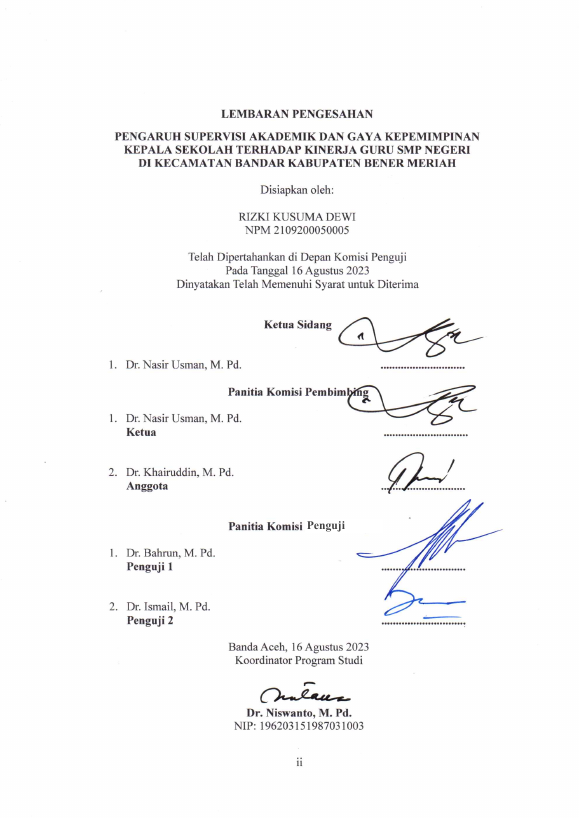 LEMBARAN PENGESAHAN

PENGARUH SUPERVISI AKADEMIK DAN GAYA KEPEMIMPINAN KEPALA SEKOLAH TERHADAP KINERJA GURU SMP NEGERI DI KECAMATAN BANDAR KABUPATEN BENER MERIAH

Disiapkan oleh:

RIZKI KUSUMA DEWI
NPM 2109200050005

Telah Dipertahankan di Depan Komisi Penguji
Pada Tanggal 16 Agustus 2023
Dinyatakan Telah Memenuhi Syarat untuk Diterima

Ketua Sidang

1. Dr. Nasir Usman, M. Pd. ..............................

Panitia Komisi Pembimbing

1. Dr. Nasir Usman, M. Pd.
Ketua ..............................

2. Dr. Khairuddin, M. Pd.
Anggota ..............................

Panitia Komisi Penguji

1. Dr. Bahrun, M. Pd.
Penguji 1 ..............................

2. Dr. Ismail, M. Pd.
Penguji 2 ..............................

Banda Aceh, 16 Agustus 2023
Koordinator Program Studi

Dr. Niswanto, M. Pd.
NIP: 196203151987031003

ii